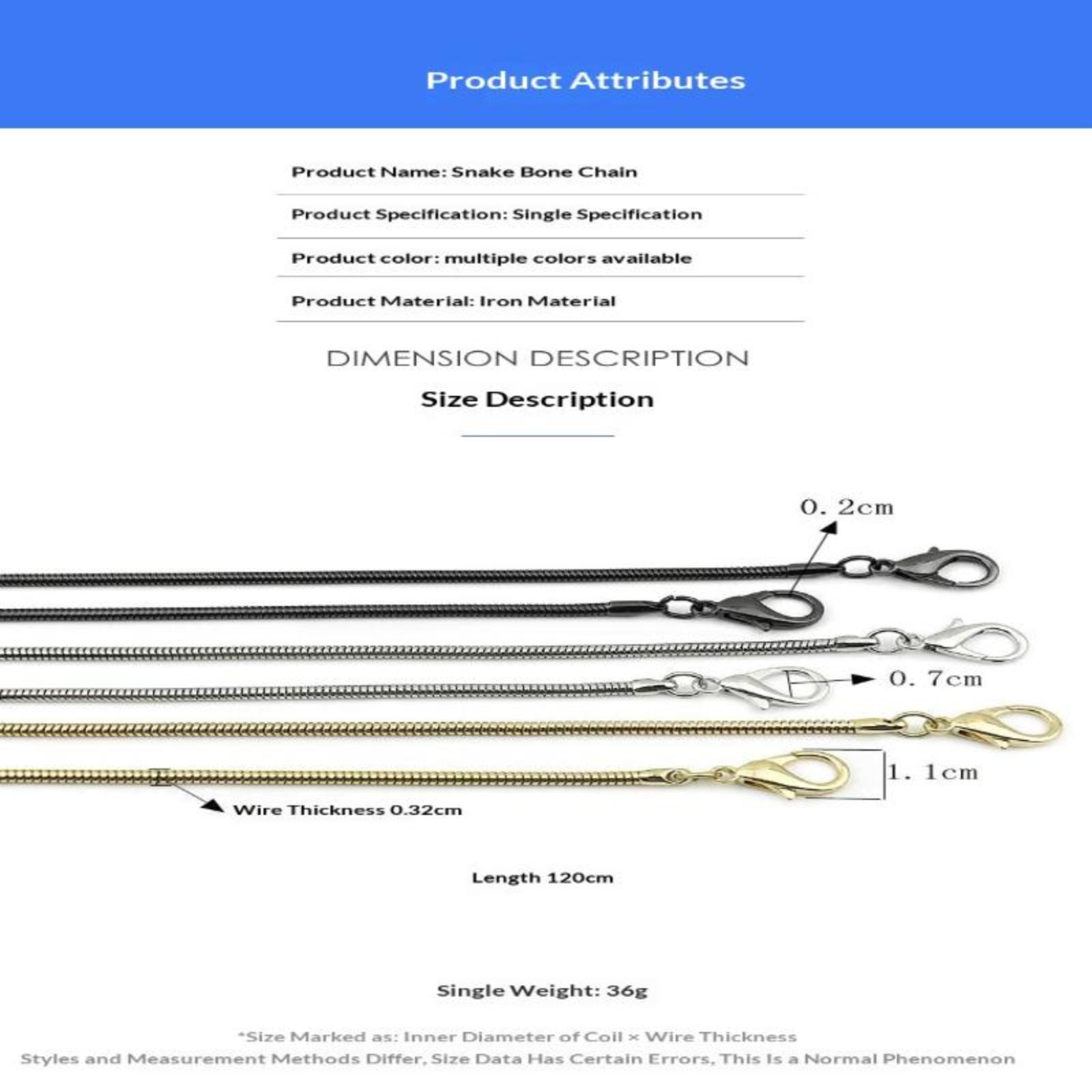 Product Attributes

Product Name: Snake Bone Chain

Product Specification: Single Specification

Product color: multiple colors available

Product Material: Iron Material

DIMENSION DESCRIPTION

Size Description

0. 2cm

0. 7cm

1. 1cm

Wire Thickness 0.32cm

Length 120cm

Single Weight: 36g

*Size Marked as: Inner Diameter of Coil × Wire Thickness

Styles and Measurement Methods Differ, Size Data Has Certain Errors, This Is a Normal Phenomenon